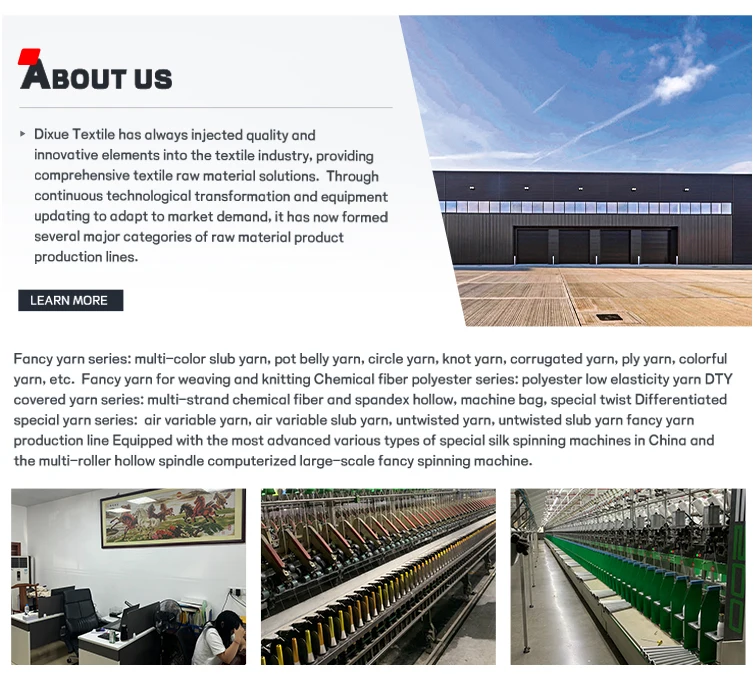 ABOUT US

▸ Dixue Textile has always injected quality and innovative elements into the textile industry, providing comprehensive textile raw material solutions. Through continuous technological transformation and equipment updating to adapt to market demand, it has now formed several major categories of raw material product production lines.

LEARN MORE

Fancy yarn series: multi-color slub yarn, pot belly yarn, circle yarn, knot yarn, corrugated yarn, ply yarn, colorful yarn, etc. Fancy yarn for weaving and knitting Chemical fiber polyester series: polyester low elasticity yarn DTY covered yarn series: multi-strand chemical fiber and spandex hollow, machine bag, special twist Differentiated special yarn series: air variable yarn, air variable slub yarn, untwisted yarn, untwisted slub yarn fancy yarn production line Equipped with the most advanced various types of special silk spinning machines in China and the multi-roller hollow spindle computerized large-scale fancy spinning machine.